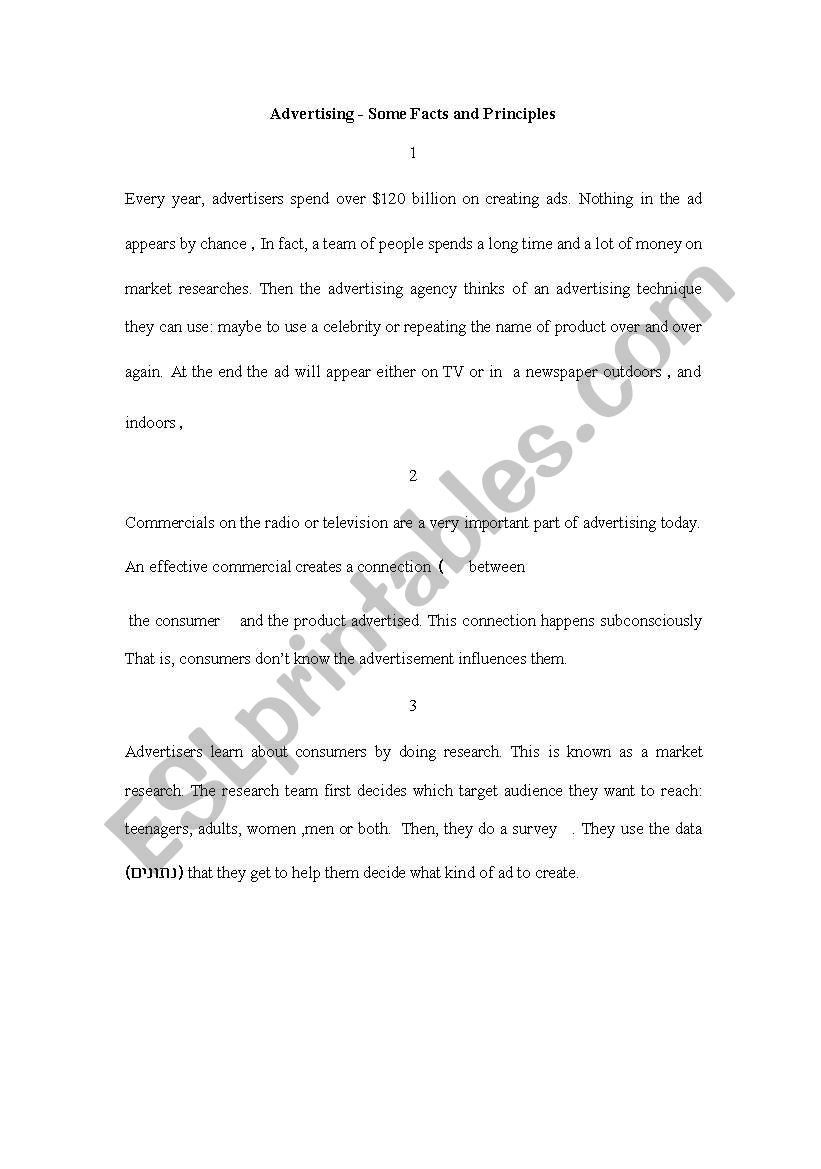 Advertising - Some Facts and Principles

1

Every year, advertisers spend over $120 billion on creating ads. Nothing in the ad appears by chance , In fact, a team of people spends a long time and a lot of money on market researches. Then the advertising agency thinks of an advertising technique they can use: maybe to use a celebrity or repeating the name of product over and over again. At the end the ad will appear either on TV or in a newspaper outdoors , and indoors ,

2

Commercials on the radio or television are a very important part of advertising today. An effective commercial creates a connection ( between

the consumer and the product advertised. This connection happens subconsciously That is, consumers don't know the advertisement influences them.

3

Advertisers learn about consumers by doing research. This is known as a market research. The research team first decides which target audience they want to reach: teenagers, adults, women ,men or both. Then, they do a survey . They use the data (נתונים) that they get to help them decide what kind of ad to create.

ESLprintables.com